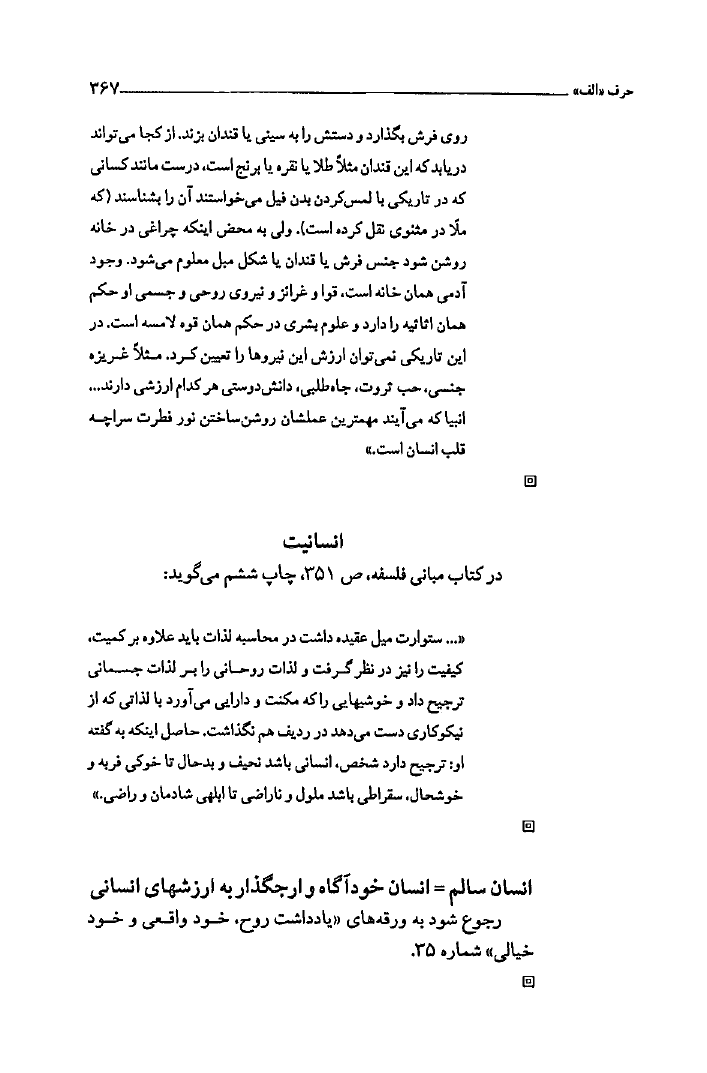 حرف «الف» ۳۶۷

روی فرش بگذارد و دستش را به سینی یا قندان بزند. از کجا می‌تواند دریابد که این قندان مثلاً طلا یا نقره یا برنج است، درست مانند کسانی که در تاریکی با لمس‌کردن بدن فیل می‌خواستند آن را بشناسند (که ملّا در مثنوی نقل کرده است). ولی به محض اینکه چراغی در خانه روشن شود جنس فرش یا قندان یا شکل مبل معلوم می‌شود. وجود آدمی همان خانه است، قوا و غرائز و نیروی روحی و جسمی او حکم همان اثاثیه را دارد و علوم بشری در حکم همان قوه لامسه است. در این تاریکی نمی‌توان ارزش این نیروها را تعیین کرد. مثلاً غریزه جنسی، حب ثروت، جاه‌طلبی، دانش‌دوستی هر کدام ارزشی دارند... انبیا که می‌آیند مهمترین عملشان روشن‌ساختن نور فطرت سراچه قلب انسان است.»

انسانیت
در کتاب مبانی فلسفه، ص ۳۵۱، چاپ ششم می‌گوید:

«... ستوارت میل عقیده داشت در محاسبه لذات باید علاوه بر کمیت، کیفیت را نیز در نظر گرفت و لذات روحانی را بر لذات جسمانی ترجیح داد و خوشیهایی را که مکنت و دارایی می‌آورد با لذاتی که از نیکوکاری دست می‌دهد در ردیف هم نگذاشت. حاصل اینکه به گفته او: ترجیح دارد شخص، انسانی باشد نحیف و بدحال تا خوکی فربه و خوشحال، سقراطی باشد ملول و ناراضی تا ابلهی شادمان و راضی.»

انسان سالم = انسان خودآگاه و ارجگذار به ارزشهای انسانی
رجوع شود به ورقه‌های «یادداشت روح، خود واقعی و خود خیالی» شماره ۳۵.